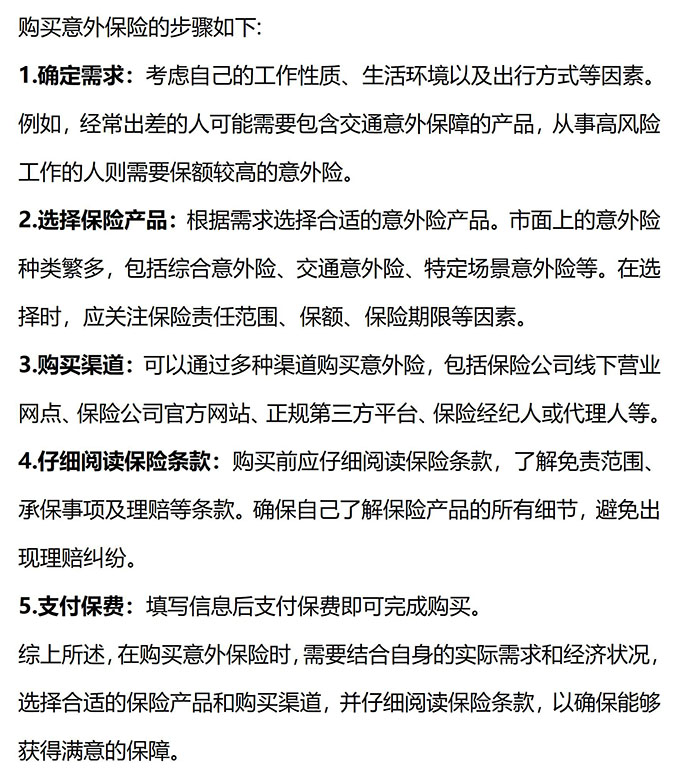 购买意外保险的步骤如下:

1.确定需求：考虑自己的工作性质、生活环境以及出行方式等因素。例如，经常出差的人可能需要包含交通意外保障的产品，从事高风险工作的人则需要保额较高的意外险。

2.选择保险产品：根据需求选择合适的意外险产品。市面上的意外险种类繁多，包括综合意外险、交通意外险、特定场景意外险等。在选择时，应关注保险责任范围、保额、保险期限等因素。

3.购买渠道：可以通过多种渠道购买意外险，包括保险公司线下营业网点、保险公司官方网站、正规第三方平台、保险经纪人或代理人等。

4.仔细阅读保险条款：购买前应仔细阅读保险条款，了解免责范围、承保事项及理赔等条款。确保自己了解保险产品的所有细节，避免出现理赔纠纷。

5.支付保费：填写信息后支付保费即可完成购买。

综上所述，在购买意外保险时，需要结合自身的实际需求和经济状况，选择合适的保险产品和购买渠道，并仔细阅读保险条款，以确保能够获得满意的保障。